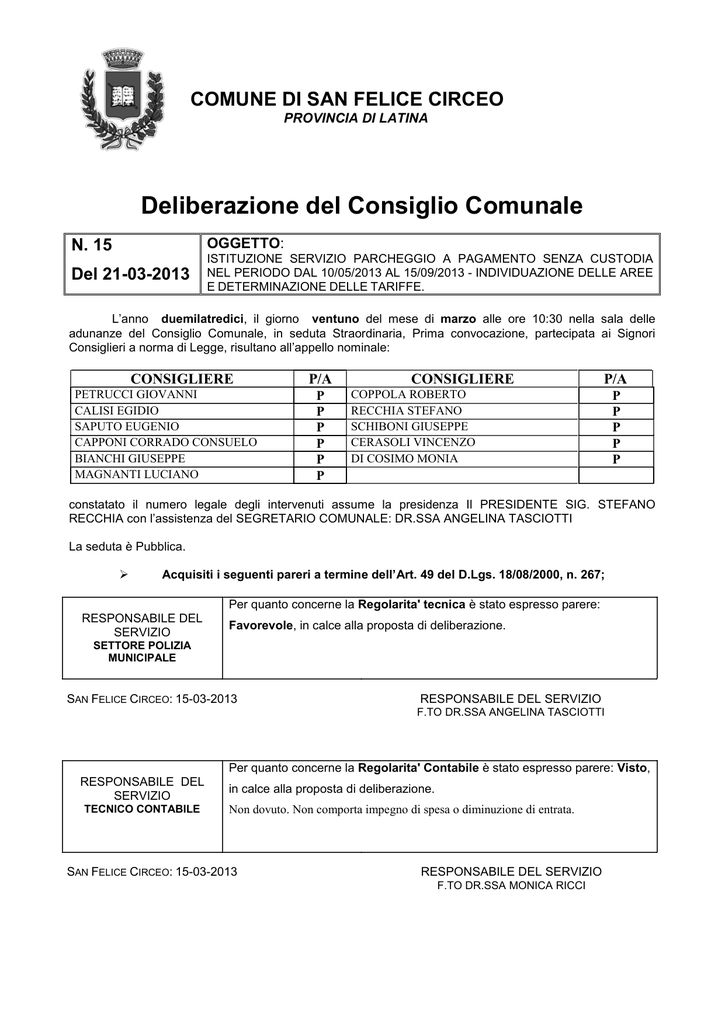 COMUNE DI SAN FELICE CIRCEO
PROVINCIA DI LATINA

Deliberazione del Consiglio Comunale

| N. 15 Del 21-03-2013 | OGGETTO: ISTITUZIONE SERVIZIO PARCHEGGIO A PAGAMENTO SENZA CUSTODIA NEL PERIODO DAL 10/05/2013 AL 15/09/2013 - INDIVIDUAZIONE DELLE AREE E DETERMINAZIONE DELLE TARIFFE. |
|---|---|

L'anno duemilatredici, il giorno ventuno del mese di marzo alle ore 10:30 nella sala delle adunanze del Consiglio Comunale, in seduta Straordinaria, Prima convocazione, partecipata ai Signori Consiglieri a norma di Legge, risultano all'appello nominale:

| CONSIGLIERE | P/A | CONSIGLIERE | P/A |
|---|---|---|---|
| PETRUCCI GIOVANNI | P | COPPOLA ROBERTO | P |
| CALISI EGIDIO | P | RECCHIA STEFANO | P |
| SAPUTO EUGENIO | P | SCHIBONI GIUSEPPE | P |
| CAPPONI CORRADO CONSUELO | P | CERASOLI VINCENZO | P |
| BIANCHI GIUSEPPE | P | DI COSIMO MONIA | P |
| MAGNANTI LUCIANO | P | | |

constatato il numero legale degli intervenuti assume la presidenza Il PRESIDENTE SIG. STEFANO RECCHIA con l'assistenza del SEGRETARIO COMUNALE: DR.SSA ANGELINA TASCIOTTI

La seduta è Pubblica.

➢ Acquisiti i seguenti pareri a termine dell'Art. 49 del D.Lgs. 18/08/2000, n. 267;

| RESPONSABILE DEL SERVIZIO SETTORE POLIZIA MUNICIPALE | Per quanto concerne la Regolarita' tecnica è stato espresso parere: Favorevole, in calce alla proposta di deliberazione. |
|---|---|

SAN FELICE CIRCEO: 15-03-2013
RESPONSABILE DEL SERVIZIO
F.TO DR.SSA ANGELINA TASCIOTTI

| RESPONSABILE DEL SERVIZIO TECNICO CONTABILE | Per quanto concerne la Regolarita' Contabile è stato espresso parere: Visto, in calce alla proposta di deliberazione. Non dovuto. Non comporta impegno di spesa o diminuzione di entrata. |
|---|---|

SAN FELICE CIRCEO: 15-03-2013
RESPONSABILE DEL SERVIZIO
F.TO DR.SSA MONICA RICCI